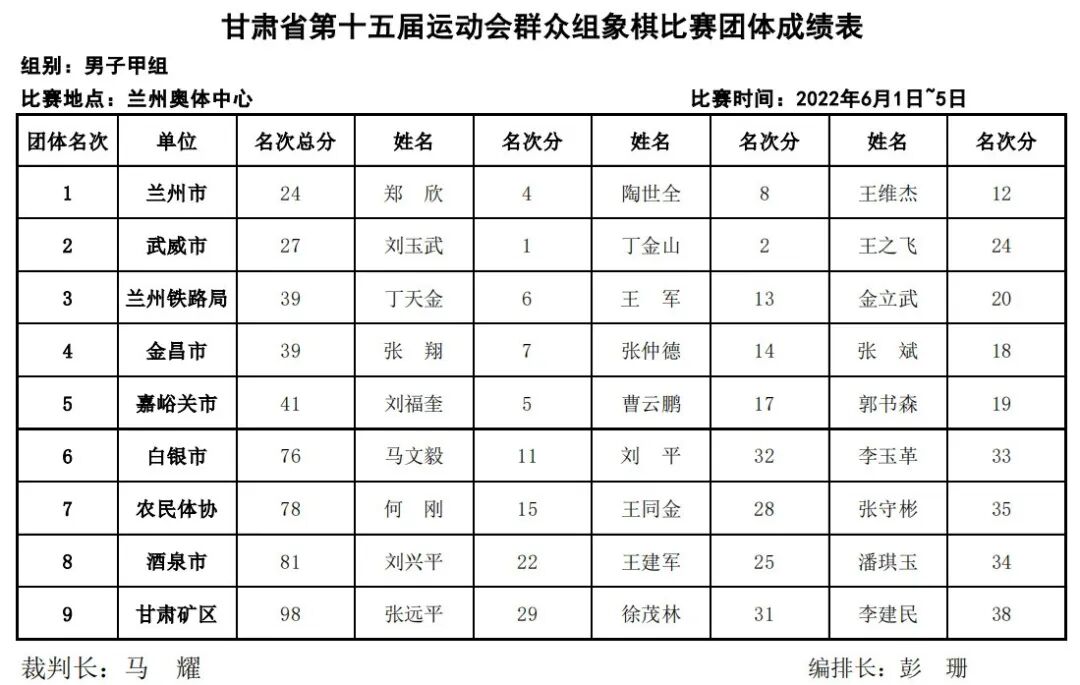 甘肃省第十五届运动会群众组象棋比赛团体成绩表

组别：男子甲组

比赛地点：兰州奥体中心

比赛时间：2022年6月1日~5日

| 团体名次 | 单位 | 名次总分 | 姓名 | 名次分 | 姓名 | 名次分 | 姓名 | 名次分 |
|---|---|---|---|---|---|---|---|---|
| 1 | 兰州市 | 24 | 郑　欣 | 4 | 陶世全 | 8 | 王维杰 | 12 |
| 2 | 武威市 | 27 | 刘玉武 | 1 | 丁金山 | 2 | 王之飞 | 24 |
| 3 | 兰州铁路局 | 39 | 丁天金 | 6 | 王　军 | 13 | 金立武 | 20 |
| 4 | 金昌市 | 39 | 张　翔 | 7 | 张仲德 | 14 | 张　斌 | 18 |
| 5 | 嘉峪关市 | 41 | 刘福奎 | 5 | 曹云鹏 | 17 | 郭书森 | 19 |
| 6 | 白银市 | 76 | 马文毅 | 11 | 刘　平 | 32 | 李玉革 | 33 |
| 7 | 农民体协 | 78 | 何　刚 | 15 | 王同金 | 28 | 张守彬 | 35 |
| 8 | 酒泉市 | 81 | 刘兴平 | 22 | 王建军 | 25 | 潘琪玉 | 34 |
| 9 | 甘肃矿区 | 98 | 张远平 | 29 | 徐茂林 | 31 | 李建民 | 38 |

裁判长：马　耀

编排长：彭　珊